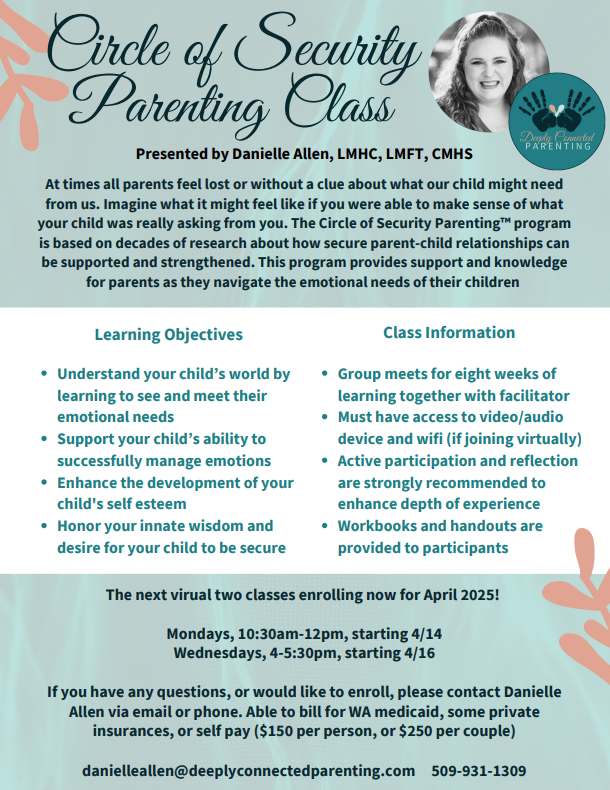 Circle of Security Parenting Class

Deeply Connected PARENTING

Presented by Danielle Allen, LMHC, LMFT, CMHS

At times all parents feel lost or without a clue about what our child might need from us. Imagine what it might feel like if you were able to make sense of what your child was really asking from you. The Circle of Security Parenting™ program is based on decades of research about how secure parent-child relationships can be supported and strengthened. This program provides support and knowledge for parents as they navigate the emotional needs of their children

Learning Objectives

- Understand your child's world by learning to see and meet their emotional needs
- Support your child's ability to successfully manage emotions
- Enhance the development of your child's self esteem
- Honor your innate wisdom and desire for your child to be secure

Class Information

- Group meets for eight weeks of learning together with facilitator
- Must have access to video/audio device and wifi (if joining virtually)
- Active participation and reflection are strongly recommended to enhance depth of experience
- Workbooks and handouts are provided to participants

The next virual two classes enrolling now for April 2025!

Mondays, 10:30am-12pm, starting 4/14
Wednesdays, 4-5:30pm, starting 4/16

If you have any questions, or would like to enroll, please contact Danielle Allen via email or phone. Able to bill for WA medicaid, some private insurances, or self pay ($150 per person, or $250 per couple)

danielleallen@deeplyconnectedparenting.com 509-931-1309